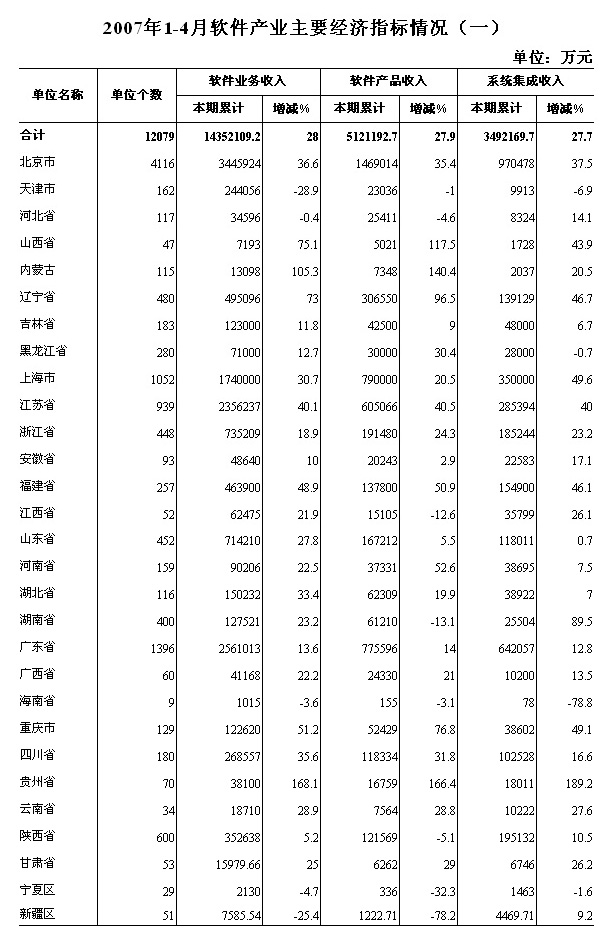 2007年1-4月软件产业主要经济指标情况（一）

单位：万元

| 单位名称 | 单位个数 | 软件业务收入 本期累计 | 软件业务收入 增减% | 软件产品收入 本期累计 | 软件产品收入 增减% | 系统集成收入 本期累计 | 系统集成收入 增减% |
|---|---|---|---|---|---|---|---|
| 合计 | 12079 | 14352109.2 | 28 | 5121192.7 | 27.9 | 3492169.7 | 27.7 |
| 北京市 | 4116 | 3445924 | 36.6 | 1469014 | 35.4 | 970478 | 37.5 |
| 天津市 | 162 | 244056 | -28.9 | 23036 | -1 | 9913 | -6.9 |
| 河北省 | 117 | 34596 | -0.4 | 25411 | -4.6 | 8324 | 14.1 |
| 山西省 | 47 | 7193 | 75.1 | 5021 | 117.5 | 1728 | 43.9 |
| 内蒙古 | 115 | 13098 | 105.3 | 7348 | 140.4 | 2037 | 20.5 |
| 辽宁省 | 480 | 495096 | 73 | 306550 | 96.5 | 139129 | 46.7 |
| 吉林省 | 183 | 123000 | 11.8 | 42500 | 9 | 48000 | 6.7 |
| 黑龙江省 | 280 | 71000 | 12.7 | 30000 | 30.4 | 28000 | -0.7 |
| 上海市 | 1052 | 1740000 | 30.7 | 790000 | 20.5 | 350000 | 49.6 |
| 江苏省 | 939 | 2356237 | 40.1 | 605066 | 40.5 | 285394 | 40 |
| 浙江省 | 448 | 735209 | 18.9 | 191480 | 24.3 | 185244 | 23.2 |
| 安徽省 | 93 | 48640 | 10 | 20243 | 2.9 | 22583 | 17.1 |
| 福建省 | 257 | 463900 | 48.9 | 137800 | 50.9 | 154900 | 46.1 |
| 江西省 | 52 | 62475 | 21.9 | 15105 | -12.6 | 35799 | 26.1 |
| 山东省 | 452 | 714210 | 27.8 | 167212 | 5.5 | 118011 | 0.7 |
| 河南省 | 159 | 90206 | 22.5 | 37331 | 52.6 | 38695 | 7.5 |
| 湖北省 | 116 | 150232 | 33.4 | 62309 | 19.9 | 38922 | 7 |
| 湖南省 | 400 | 127521 | 23.2 | 61210 | -13.1 | 25504 | 89.5 |
| 广东省 | 1396 | 2561013 | 13.6 | 775596 | 14 | 642057 | 12.8 |
| 广西省 | 60 | 41168 | 22.2 | 24330 | 21 | 10200 | 13.5 |
| 海南省 | 9 | 1015 | -3.6 | 155 | -3.1 | 78 | -78.8 |
| 重庆市 | 129 | 122620 | 51.2 | 52429 | 76.8 | 38602 | 49.1 |
| 四川省 | 180 | 268557 | 35.6 | 118334 | 31.8 | 102528 | 16.6 |
| 贵州省 | 70 | 38100 | 168.1 | 16759 | 166.4 | 18011 | 189.2 |
| 云南省 | 34 | 18710 | 28.9 | 7564 | 28.8 | 10222 | 27.6 |
| 陕西省 | 600 | 352638 | 5.2 | 121569 | -5.1 | 195132 | 10.5 |
| 甘肃省 | 53 | 15979.66 | 25 | 6262 | 29 | 6746 | 26.2 |
| 宁夏区 | 29 | 2130 | -4.7 | 336 | -32.3 | 1463 | -1.6 |
| 新疆区 | 51 | 7585.54 | -25.4 | 1222.71 | -78.2 | 4469.71 | 9.2 |